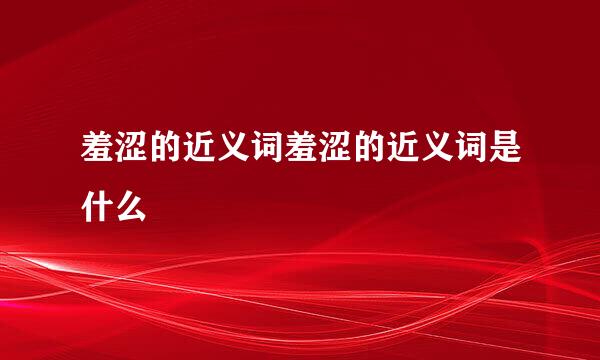 羞涩的近义词羞涩的近义词是什么